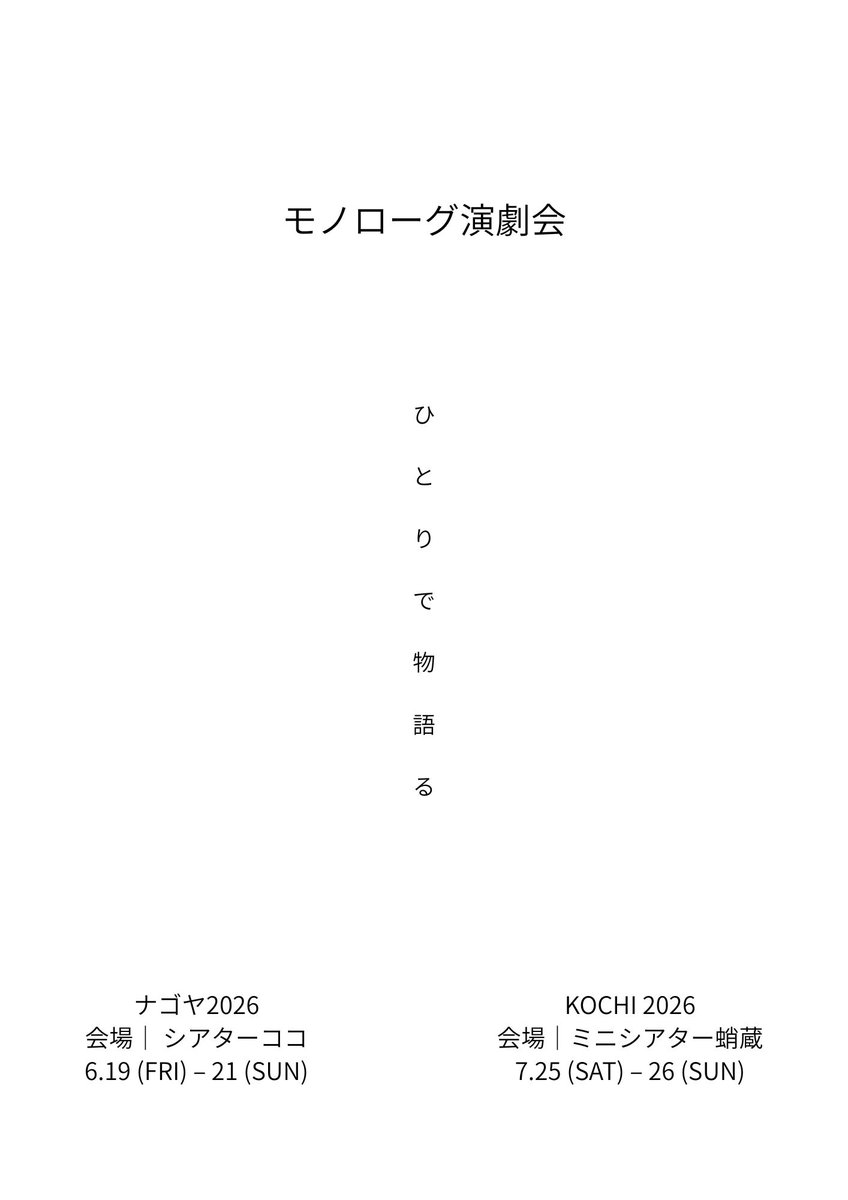 モノローグ演劇会

ひとりで物語る

ナゴヤ2026
会場｜ シアターココ
6.19 (FRI) – 21 (SUN)

KOCHI 2026
会場｜ミニシアター蛸蔵
7.25 (SAT) – 26 (SUN)